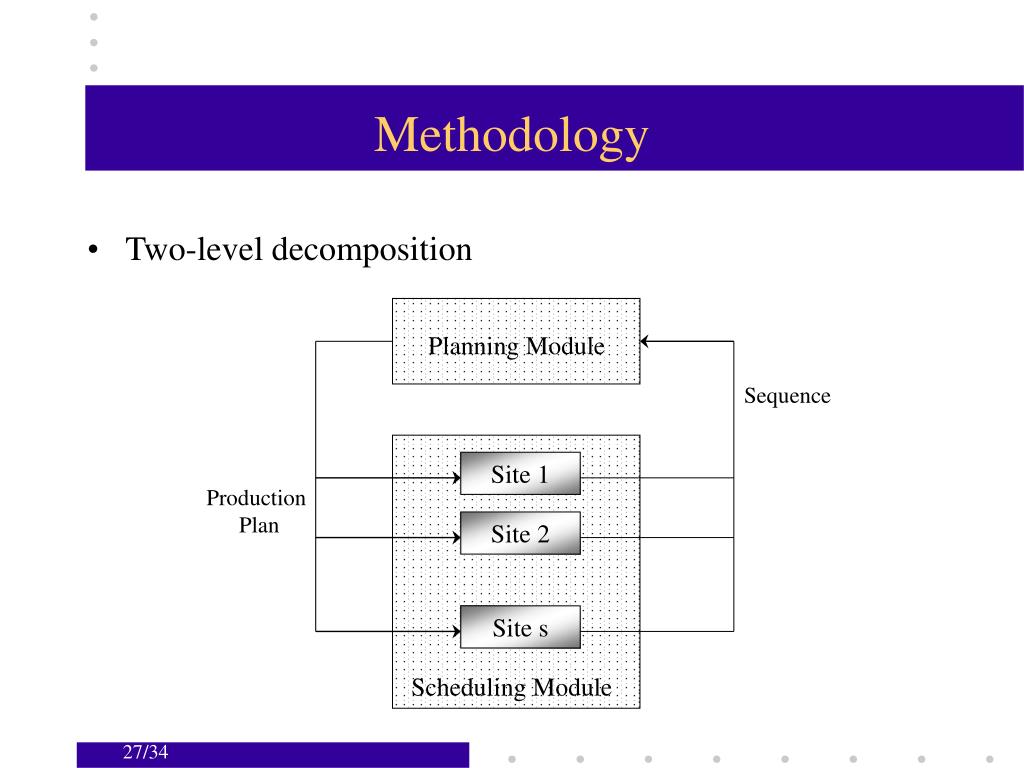 Methodology

• Two-level decomposition

Planning Module

Sequence

Production Plan

Site 1

Site 2

Site s

Scheduling Module

27/34